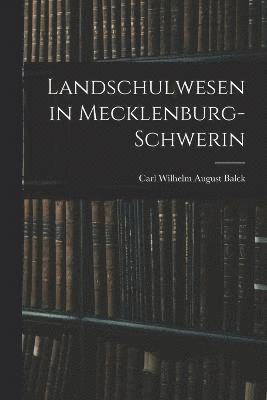 Landschulwesen in Mecklenburg-Schwerin

Carl Wilhelm August Balck